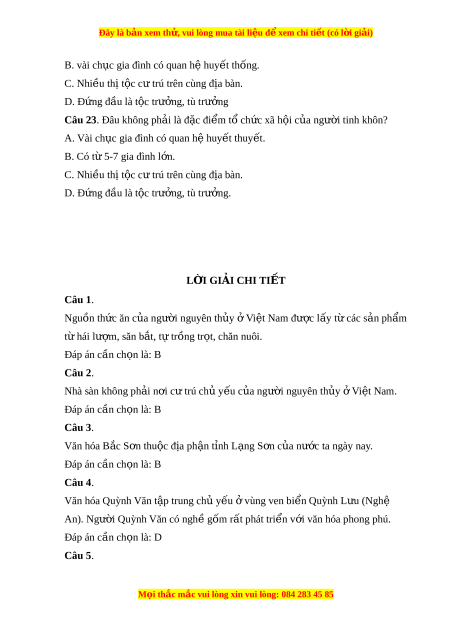 Đây là bản xem thử, vui lòng mua tài liệu để xem chi tiết (có lời giải)

B. vài chục gia đình có quan hệ huyết thống.
C. Nhiều thị tộc cư trú trên cùng địa bàn.
D. Đứng đầu là tộc trưởng, tù trưởng

**Câu 23**. Đâu không phải là đặc điểm tổ chức xã hội của người tinh khôn?
A. Vài chục gia đình có quan hệ huyết thuyết.
B. Có từ 5-7 gia đình lớn.
C. Nhiều thị tộc cư trú trên cùng địa bàn.
D. Đứng đầu là tộc trưởng, tù trưởng.

**LỜI GIẢI CHI TIẾT**

**Câu 1**.
Nguồn thức ăn của người nguyên thủy ở Việt Nam được lấy từ các sản phẩm từ hái lượm, săn bắt, tự trồng trọt, chăn nuôi.
Đáp án cần chọn là: B

**Câu 2**.
Nhà sàn không phải nơi cư trú chủ yếu của người nguyên thủy ở Việt Nam.
Đáp án cần chọn là: B

**Câu 3**.
Văn hóa Bắc Sơn thuộc địa phận tỉnh Lạng Sơn của nước ta ngày nay.
Đáp án cần chọn là: B

**Câu 4**.
Văn hóa Quỳnh Văn tập trung chủ yếu ở vùng ven biển Quỳnh Lưu (Nghệ An). Người Quỳnh Văn có nghề gốm rất phát triển với văn hóa phong phú.
Đáp án cần chọn là: D

**Câu 5**.

Mọi thắc mắc vui lòng xin vui lòng: 084 283 45 85